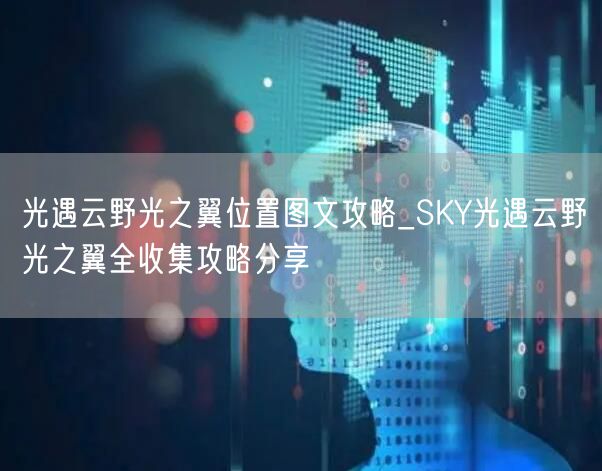 光遇云野光之翼位置图文攻略_SKY光遇云野光之翼全收集攻略分享